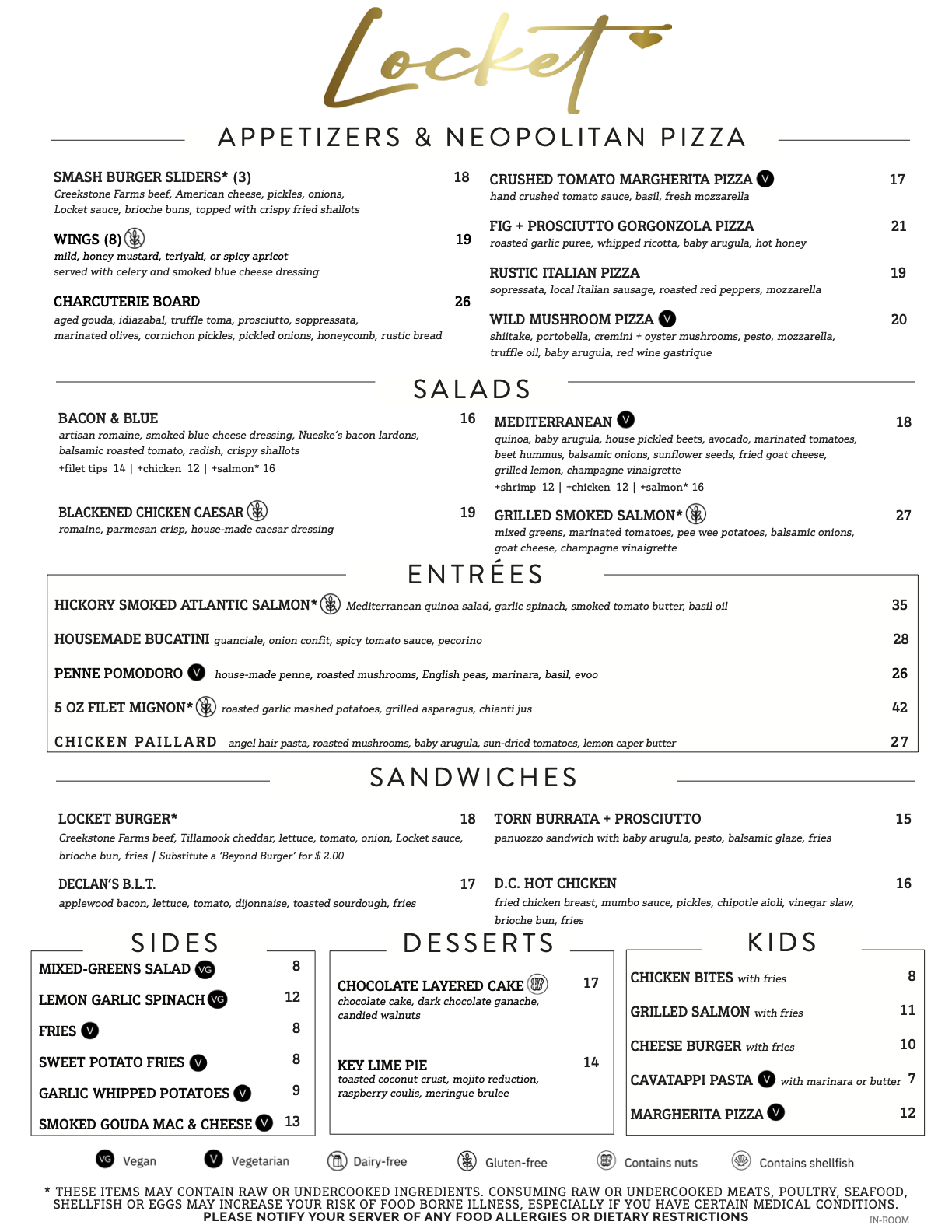 Locket

APPETIZERS & NEOPOLITAN PIZZA

SMASH BURGER SLIDERS* (3) 18
Creekstone Farms beef, American cheese, pickles, onions, Locket sauce, brioche buns, topped with crispy fried shallots

WINGS (8) 19
mild, honey mustard, teriyaki, or spicy apricot
served with celery and smoked blue cheese dressing

CHARCUTERIE BOARD 26
aged gouda, idiazabal, truffle toma, prosciutto, soppressata, marinated olives, cornichon pickles, pickled onions, honeycomb, rustic bread

CRUSHED TOMATO MARGHERITA PIZZA V 17
hand crushed tomato sauce, basil, fresh mozzarella

FIG + PROSCIUTTO GORGONZOLA PIZZA 21
roasted garlic puree, whipped ricotta, baby arugula, hot honey

RUSTIC ITALIAN PIZZA 19
sopressata, local Italian sausage, roasted red peppers, mozzarella

WILD MUSHROOM PIZZA V 20
shiitake, portobella, cremini + oyster mushrooms, pesto, mozzarella, truffle oil, baby arugula, red wine gastrique

SALADS

BACON & BLUE 16
artisan romaine, smoked blue cheese dressing, Nueske's bacon lardons, balsamic roasted tomato, radish, crispy shallots
+filet tips 14 | +chicken 12 | +salmon* 16

BLACKENED CHICKEN CAESAR 19
romaine, parmesan crisp, house-made caesar dressing

MEDITERRANEAN V 18
quinoa, baby arugula, house pickled beets, avocado, marinated tomatoes, beet hummus, balsamic onions, sunflower seeds, fried goat cheese, grilled lemon, champagne vinaigrette
+shrimp 12 | +chicken 12 | +salmon* 16

GRILLED SMOKED SALMON* 27
mixed greens, marinated tomatoes, pee wee potatoes, balsamic onions, goat cheese, champagne vinaigrette

ENTRÉES

HICKORY SMOKED ATLANTIC SALMON* Mediterranean quinoa salad, garlic spinach, smoked tomato butter, basil oil 35

HOUSEMADE BUCATINI guanciale, onion confit, spicy tomato sauce, pecorino 28

PENNE POMODORO V house-made penne, roasted mushrooms, English peas, marinara, basil, evoo 26

5 OZ FILET MIGNON* roasted garlic mashed potatoes, grilled asparagus, chianti jus 42

CHICKEN PAILLARD angel hair pasta, roasted mushrooms, baby arugula, sun-dried tomatoes, lemon caper butter 27

SANDWICHES

LOCKET BURGER* 18
Creekstone Farms beef, Tillamook cheddar, lettuce, tomato, onion, Locket sauce, brioche bun, fries | Substitute a 'Beyond Burger' for $ 2.00

DECLAN'S B.L.T. 17
applewood bacon, lettuce, tomato, dijonnaise, toasted sourdough, fries

TORN BURRATA + PROSCIUTTO 15
panuozzo sandwich with baby arugula, pesto, balsamic glaze, fries

D.C. HOT CHICKEN 16
fried chicken breast, mumbo sauce, pickles, chipotle aioli, vinegar slaw, brioche bun, fries

SIDES

MIXED-GREENS SALAD VG 8
LEMON GARLIC SPINACH VG 12
FRIES V 8
SWEET POTATO FRIES V 8
GARLIC WHIPPED POTATOES V 9
SMOKED GOUDA MAC & CHEESE V 13

DESSERTS

CHOCOLATE LAYERED CAKE 17
chocolate cake, dark chocolate ganache, candied walnuts

KEY LIME PIE 14
toasted coconut crust, mojito reduction, raspberry coulis, meringue brulee

KIDS

CHICKEN BITES with fries 8
GRILLED SALMON with fries 11
CHEESE BURGER with fries 10
CAVATAPPI PASTA V with marinara or butter 7
MARGHERITA PIZZA V 12

VG Vegan V Vegetarian Dairy-free Gluten-free Contains nuts Contains shellfish

* THESE ITEMS MAY CONTAIN RAW OR UNDERCOOKED INGREDIENTS. CONSUMING RAW OR UNDERCOOKED MEATS, POULTRY, SEAFOOD, SHELLFISH OR EGGS MAY INCREASE YOUR RISK OF FOOD BORNE ILLNESS, ESPECIALLY IF YOU HAVE CERTAIN MEDICAL CONDITIONS.
PLEASE NOTIFY YOUR SERVER OF ANY FOOD ALLERGIES OR DIETARY RESTRICTIONS
IN-ROOM